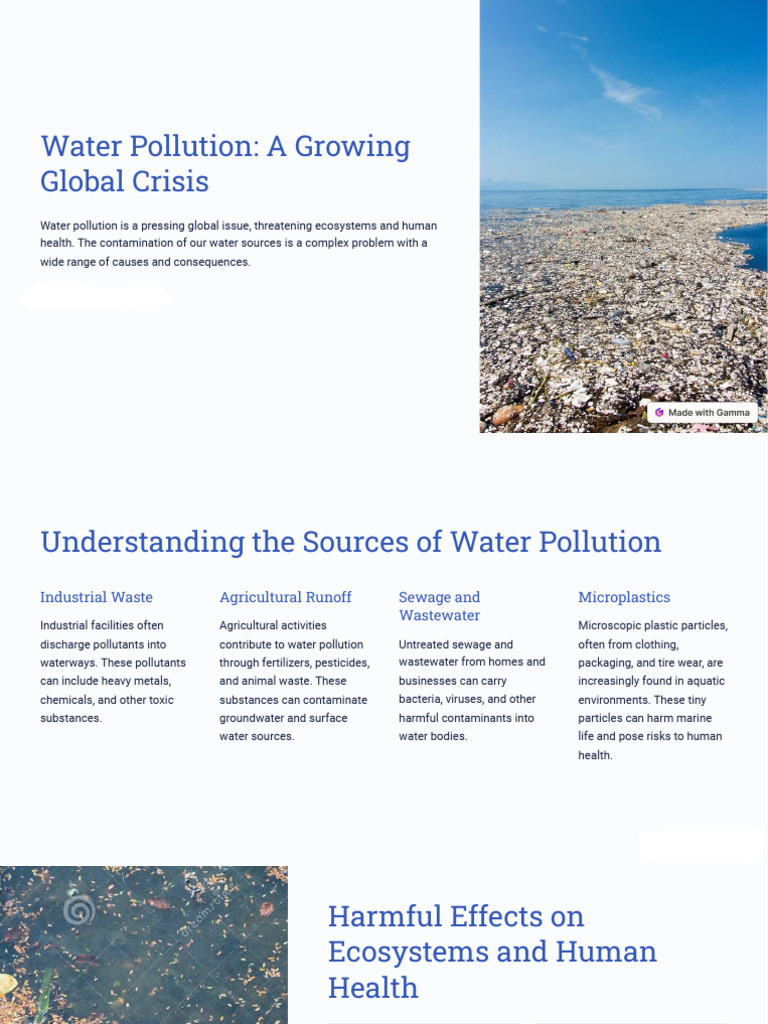 Water Pollution: A Growing Global Crisis

Water pollution is a pressing global issue, threatening ecosystems and human health. The contamination of our water sources is a complex problem with a wide range of causes and consequences.

Made with Gamma

Understanding the Sources of Water Pollution

Industrial Waste

Industrial facilities often discharge pollutants into waterways. These pollutants can include heavy metals, chemicals, and other toxic substances.

Agricultural Runoff

Agricultural activities contribute to water pollution through fertilizers, pesticides, and animal waste. These substances can contaminate groundwater and surface water sources.

Sewage and Wastewater

Untreated sewage and wastewater from homes and businesses can carry bacteria, viruses, and other harmful contaminants into water bodies.

Microplastics

Microscopic plastic particles, often from clothing, packaging, and tire wear, are increasingly found in aquatic environments. These tiny particles can harm marine life and pose risks to human health.

Harmful Effects on Ecosystems and Human Health